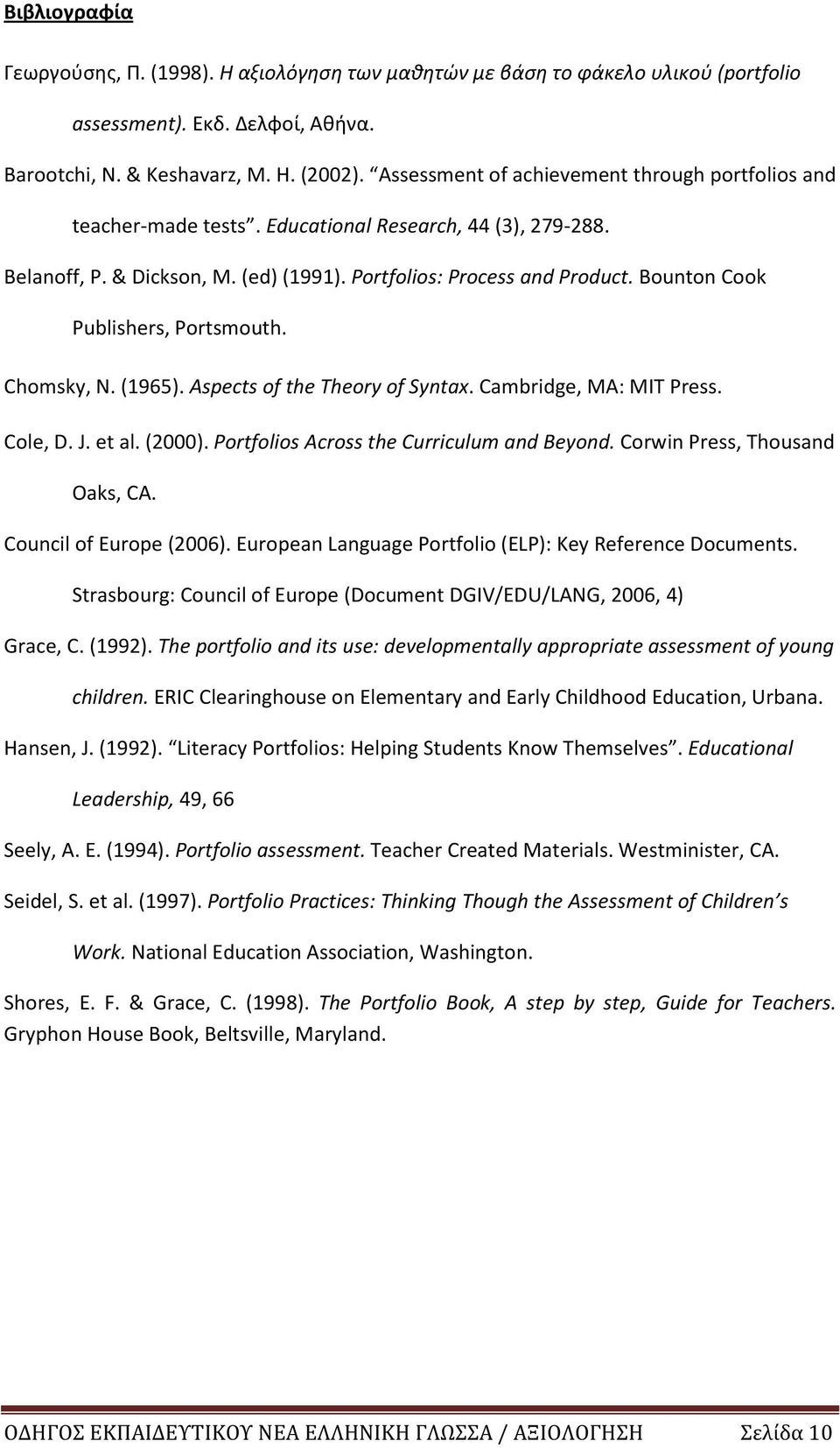 Βιβλιογραφία

Γεωργούσης, Π. (1998). Η αξιολόγηση των μαθητών με βάση το φάκελο υλικού (portfolio assessment). Εκδ. Δελφοί, Αθήνα.

Barootchi, N. & Keshavarz, M. H. (2002). “Assessment of achievement through portfolios and teacher-made tests”. Educational Research, 44 (3), 279-288.

Belanoff, P. & Dickson, M. (ed) (1991). Portfolios: Process and Product. Bounton Cook Publishers, Portsmouth.

Chomsky, N. (1965). Aspects of the Theory of Syntax. Cambridge, MA: MIT Press.

Cole, D. J. et al. (2000). Portfolios Across the Curriculum and Beyond. Corwin Press, Thousand Oaks, CA.

Council of Europe (2006). European Language Portfolio (ELP): Key Reference Documents. Strasbourg: Council of Europe (Document DGIV/EDU/LANG, 2006, 4)

Grace, C. (1992). The portfolio and its use: developmentally appropriate assessment of young children. ERIC Clearinghouse on Elementary and Early Childhood Education, Urbana.

Hansen, J. (1992). “Literacy Portfolios: Helping Students Know Themselves”. Educational Leadership, 49, 66

Seely, A. E. (1994). Portfolio assessment. Teacher Created Materials. Westminister, CA.

Seidel, S. et al. (1997). Portfolio Practices: Thinking Though the Assessment of Children’s Work. National Education Association, Washington.

Shores, E. F. & Grace, C. (1998). The Portfolio Book, A step by step, Guide for Teachers. Gryphon House Book, Beltsville, Maryland.

ΟΔΗΓΟΣ ΕΚΠΑΙΔΕΥΤΙΚΟΥ ΝΕΑ ΕΛΛΗΝΙΚΗ ΓΛΩΣΣΑ / ΑΞΙΟΛΟΓΗΣΗ Σελίδα 10